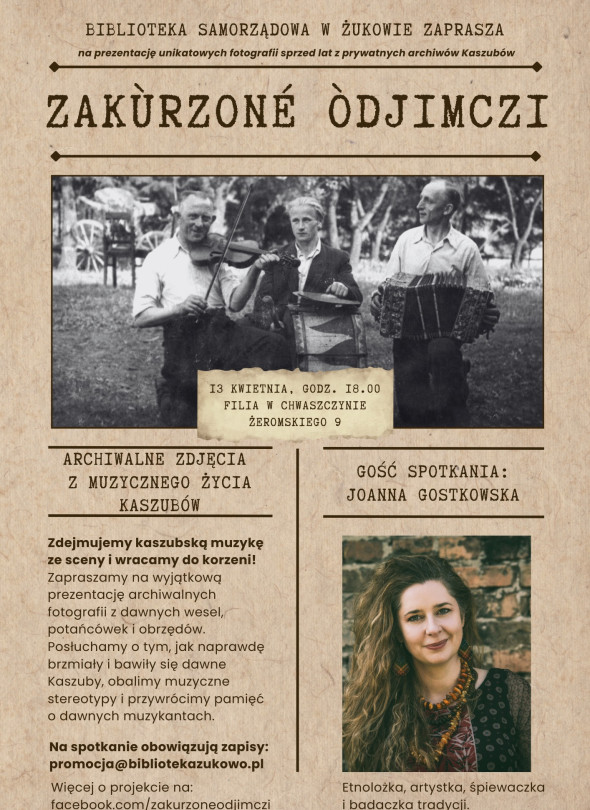 BIBLIOTEKA SAMORZĄDOWA W ŻUKOWIE ZAPRASZA

na prezentację unikatowych fotografii sprzed lat z prywatnych archiwów Kaszubów

ZAKÙRZONÉ ÒDJIMCZI

13 KWIETNIA, GODZ. 18.00
FILIA W CHWASZCZYNIE
ŻEROMSKIEGO 9

ARCHIWALNE ZDJĘCIA Z MUZYCZNEGO ŻYCIA KASZUBÓW

Zdejmujemy kaszubską muzykę ze sceny i wracamy do korzeni! Zapraszamy na wyjątkową prezentację archiwalnych fotografii z dawnych wesel, potańcówek i obrzędów. Posłuchamy o tym, jak naprawdę brzmiały i bawiły się dawne Kaszuby, obalimy muzyczne stereotypy i przywrócimy pamięć o dawnych muzykantach.

Na spotkanie obowiązują zapisy: promocja@bibliotekazukowo.pl

Więcej o projekcie na: facebook.com/zakurzoneodjimczi

GOŚĆ SPOTKANIA: JOANNA GOSTKOWSKA

Etnolożka, artystka, śpiewaczka i badaczka tradycji.